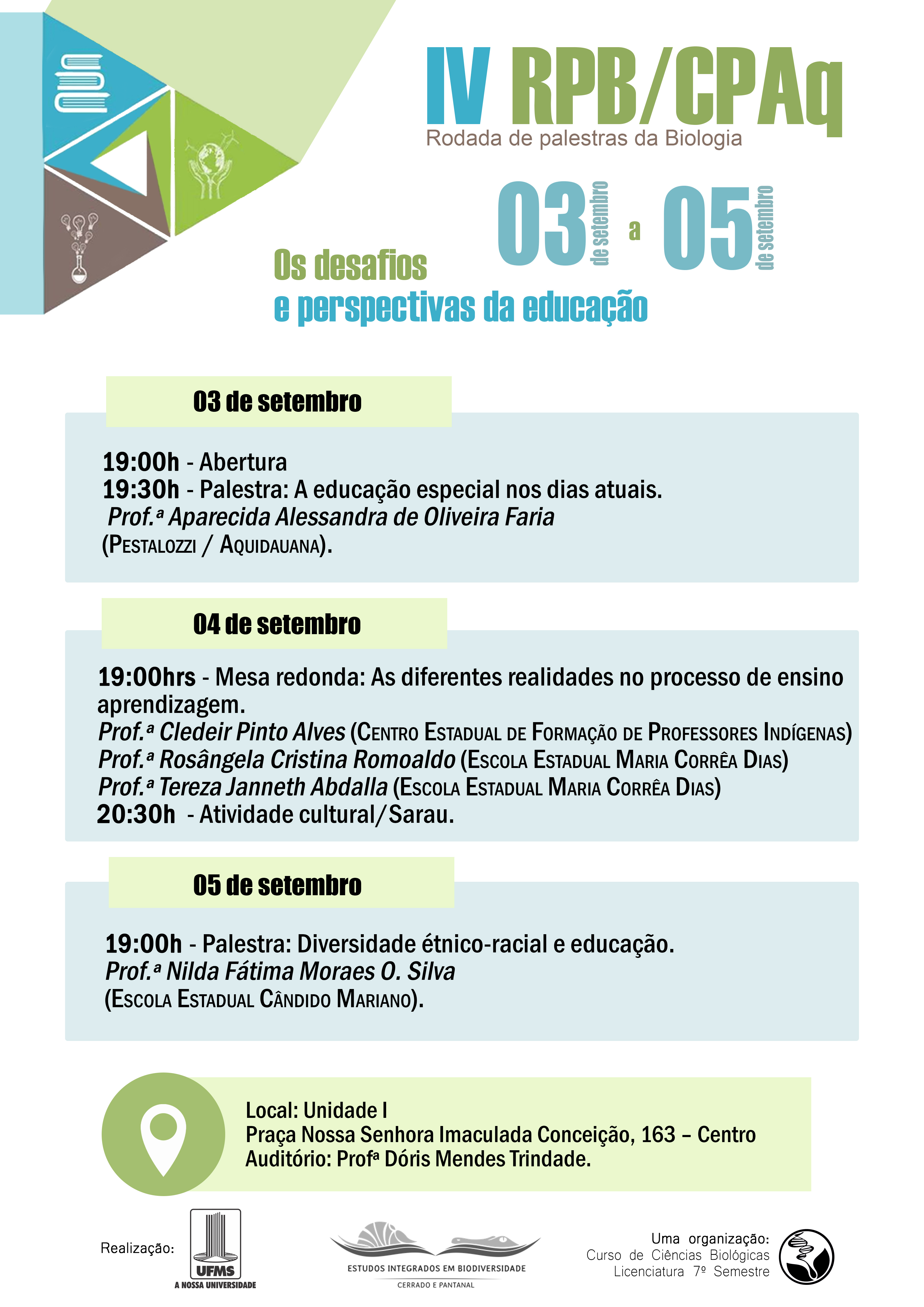 IV RPB/CPAq
Rodada de palestras da Biologia

03 de setembro a 05 de setembro

Os desafios
e perspectivas da educação

03 de setembro

19:00h - Abertura
19:30h - Palestra: A educação especial nos dias atuais.
Prof.ª Aparecida Alessandra de Oliveira Faria
(Pestalozzi / Aquidauana).

04 de setembro

19:00hrs - Mesa redonda: As diferentes realidades no processo de ensino aprendizagem.
Prof.ª Cledeir Pinto Alves (Centro Estadual de Formação de Professores Indígenas)
Prof.ª Rosângela Cristina Romoaldo (Escola Estadual Maria Corrêa Dias)
Prof.ª Tereza Janneth Abdalla (Escola Estadual Maria Corrêa Dias)
20:30h - Atividade cultural/Sarau.

05 de setembro

19:00h - Palestra: Diversidade étnico-racial e educação.
Prof.ª Nilda Fátima Moraes O. Silva
(Escola Estadual Cândido Mariano).

Local: Unidade I
Praça Nossa Senhora Imaculada Conceição, 163 – Centro
Auditório: Profª Dóris Mendes Trindade.

Realização:
UFMS
A NOSSA UNIVERSIDADE

ESTUDOS INTEGRADOS EM BIODIVERSIDADE
CERRADO E PANTANAL

Uma organização:
Curso de Ciências Biológicas
Licenciatura 7º Semestre